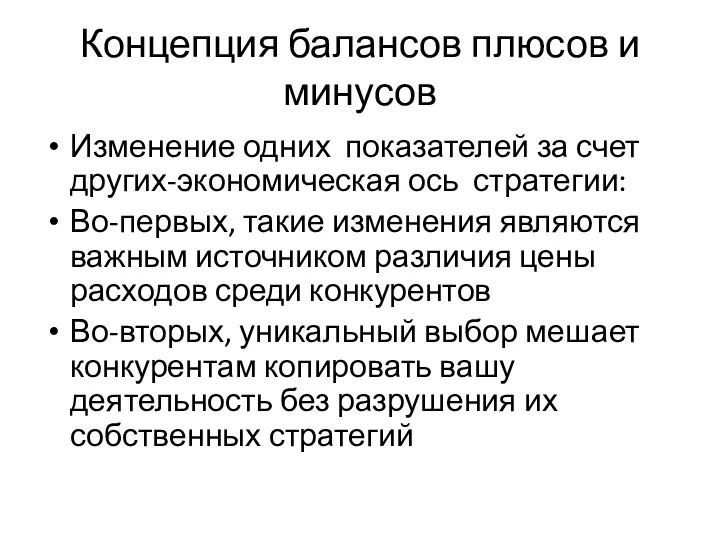 Концепция балансов плюсов и минусов

• Изменение одних показателей за счет других-экономическая ось стратегии:
• Во-первых, такие изменения являются важным источником различия цены расходов среди конкурентов
• Во-вторых, уникальный выбор мешает конкурентам копировать вашу деятельность без разрушения их собственных стратегий